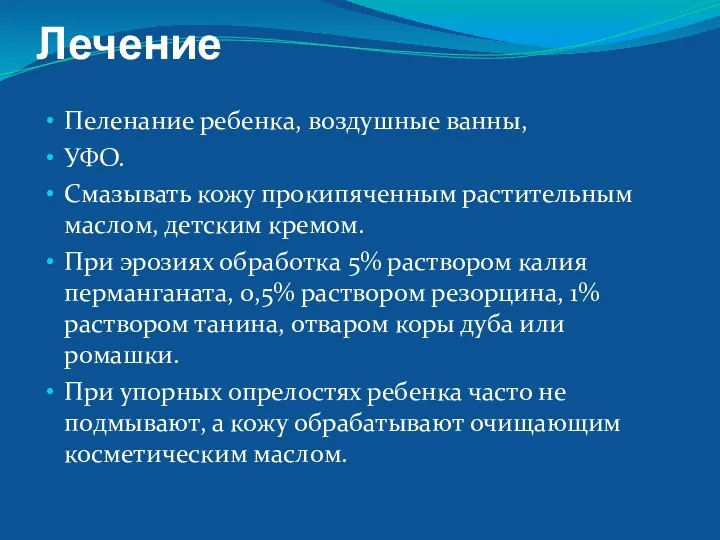 Лечение

• Пеленание ребенка, воздушные ванны,

• УФО.

• Смазывать кожу прокипяченным растительным маслом, детским кремом.

• При эрозиях обработка 5% раствором калия перманганата, 0,5% раствором резорцина, 1% раствором танина, отваром коры дуба или ромашки.

• При упорных опрелостях ребенка часто не подмывают, а кожу обрабатывают очищающим косметическим маслом.